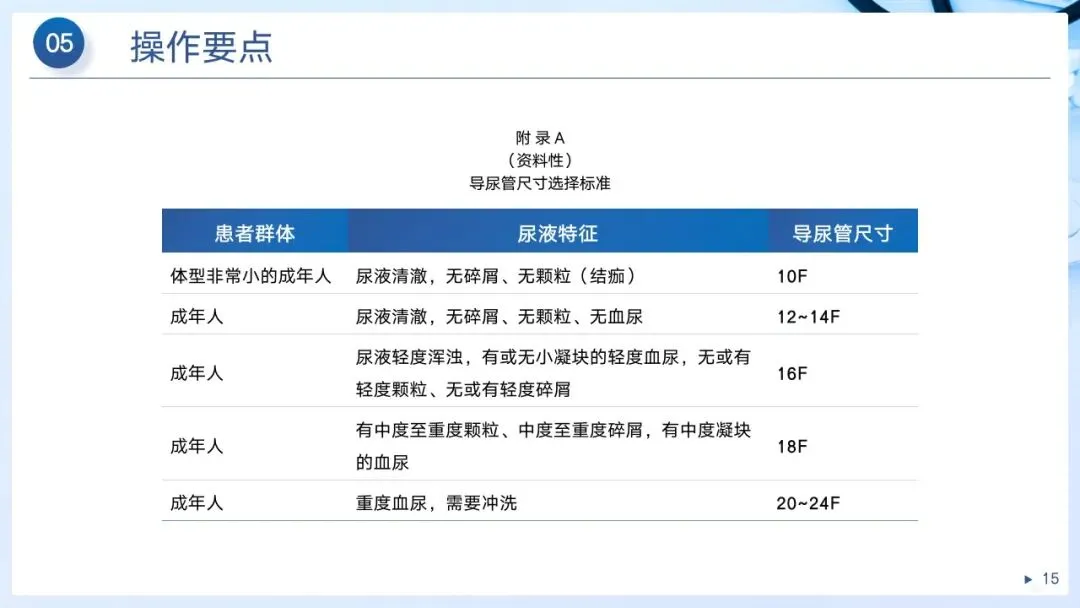 05 操作要点

附录A
（资料性）
导尿管尺寸选择标准

| 患者群体 | 尿液特征 | 导尿管尺寸 |
|---|---|---|
| 体型非常小的成年人 | 尿液清澈，无碎屑、无颗粒（结痂） | 10F |
| 成年人 | 尿液清澈，无碎屑、无颗粒、无血尿 | 12~14F |
| 成年人 | 尿液轻度浑浊，有或无小凝块的轻度血尿，无或有轻度颗粒、无或有轻度碎屑 | 16F |
| 成年人 | 有中度至重度颗粒、中度至重度碎屑，有中度凝块的血尿 | 18F |
| 成年人 | 重度血尿，需要冲洗 | 20~24F |

▶ 15